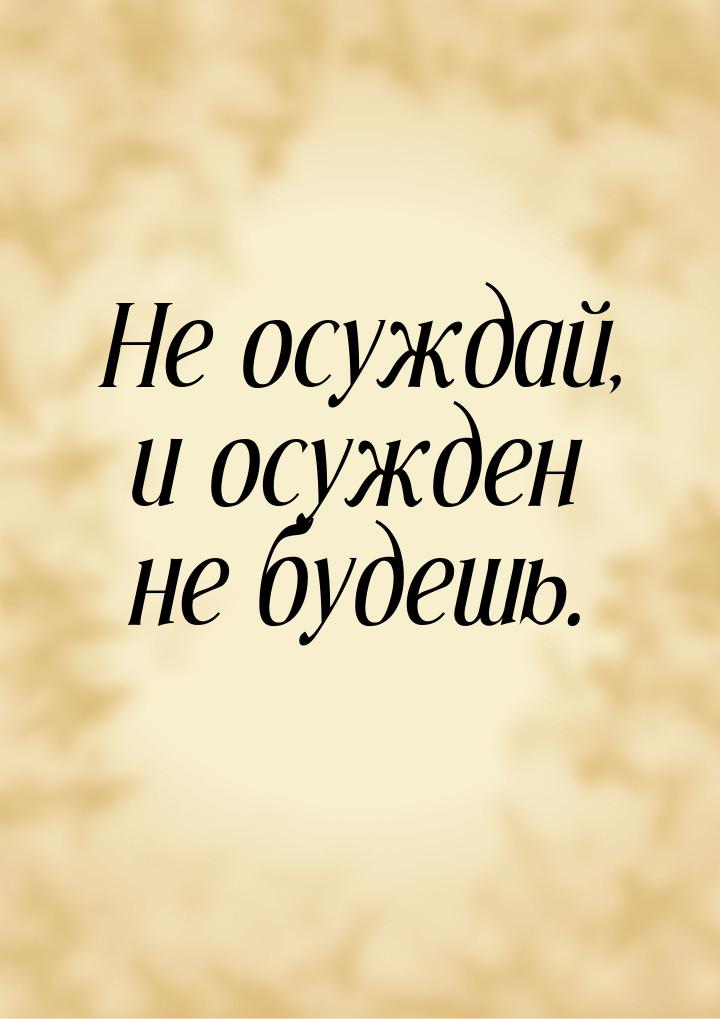 Не осуждай, и осужден не будешь.